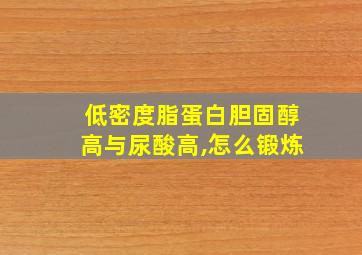 低密度脂蛋白胆固醇高与尿酸高,怎么锻炼